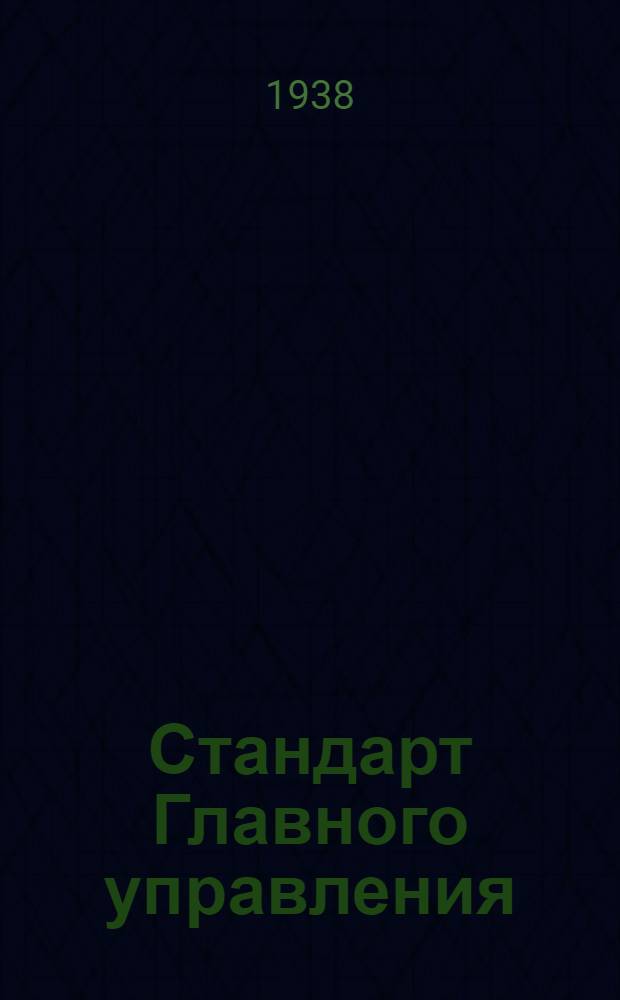 1938

Стандарт Главного управления